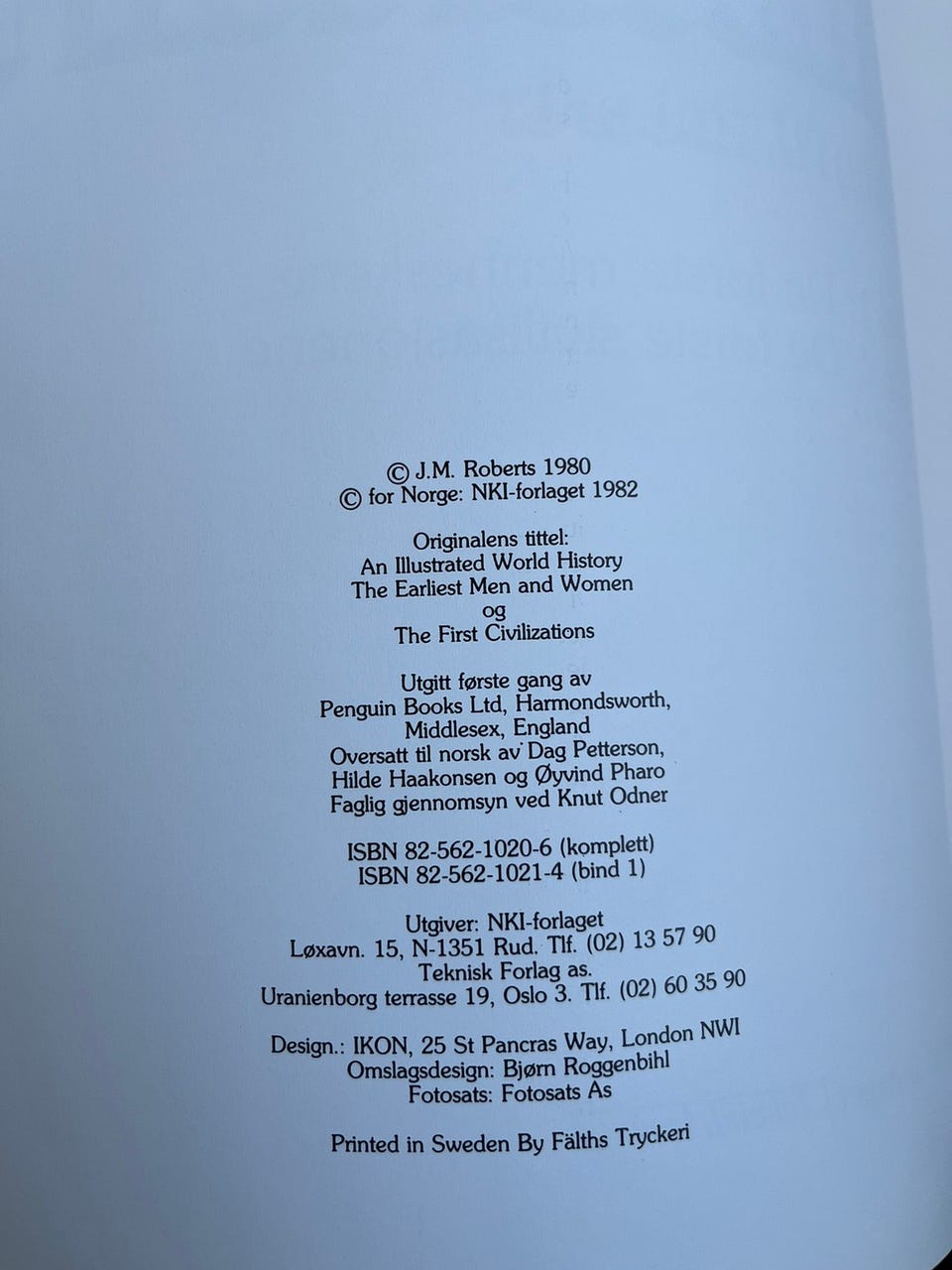 © J.M. Roberts 1980
© for Norge: NKI-forlaget 1982

Originalens tittel:
An Illustrated World History
The Earliest Men and Women
og
The First Civilizations

Utgitt første gang av
Penguin Books Ltd, Harmondsworth,
Middlesex, England
Oversatt til norsk av Dag Petterson,
Hilde Haakonsen og Øyvind Pharo
Faglig gjennomsyn ved Knut Odner

ISBN 82-562-1020-6 (komplett)
ISBN 82-562-1021-4 (bind 1)

Utgiver: NKI-forlaget
Løxavn. 15, N-1351 Rud. Tlf. (02) 13 57 90
Teknisk Forlag as.
Uranienborg terrasse 19, Oslo 3. Tlf. (02) 60 35 90

Design.: IKON, 25 St Pancras Way, London NWI
Omslagsdesign: Bjørn Roggenbihl
Fotosats: Fotosats As

Printed in Sweden By Fälths Tryckeri